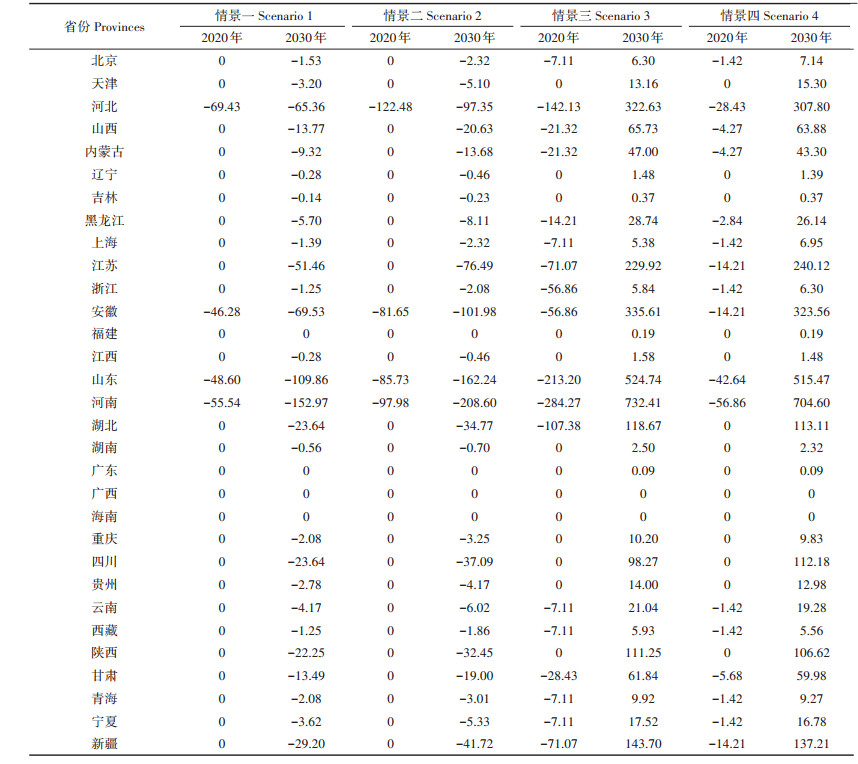 | 省份 Provinces | 情景一 Scenario 1 2020年 | 情景一 Scenario 1 2030年 | 情景二 Scenario 2 2020年 | 情景二 Scenario 2 2030年 | 情景三 Scenario 3 2020年 | 情景三 Scenario 3 2030年 | 情景四 Scenario 4 2020年 | 情景四 Scenario 4 2030年 |
|---|---|---|---|---|---|---|---|---|
| 北京 | 0 | −1.53 | 0 | −2.32 | −7.11 | 6.30 | −1.42 | 7.14 |
| 天津 | 0 | −3.20 | 0 | −5.10 | 0 | 13.16 | 0 | 15.30 |
| 河北 | −69.43 | −65.36 | −122.48 | −97.35 | −142.13 | 322.63 | −28.43 | 307.80 |
| 山西 | 0 | −13.77 | 0 | −20.63 | −21.32 | 65.73 | −4.27 | 63.88 |
| 内蒙古 | 0 | −9.32 | 0 | −13.68 | −21.32 | 47.00 | −4.27 | 43.30 |
| 辽宁 | 0 | −0.28 | 0 | −0.46 | 0 | 1.48 | 0 | 1.39 |
| 吉林 | 0 | −0.14 | 0 | −0.23 | 0 | 0.37 | 0 | 0.37 |
| 黑龙江 | 0 | −5.70 | 0 | −8.11 | −14.21 | 28.74 | −2.84 | 26.14 |
| 上海 | 0 | −1.39 | 0 | −2.32 | −7.11 | 5.38 | −1.42 | 6.95 |
| 江苏 | 0 | −51.46 | 0 | −76.49 | −71.07 | 229.92 | −14.21 | 240.12 |
| 浙江 | 0 | −1.25 | 0 | −2.08 | −56.86 | 5.84 | −1.42 | 6.30 |
| 安徽 | −46.28 | −69.53 | −81.65 | −101.98 | −56.86 | 335.61 | −14.21 | 323.56 |
| 福建 | 0 | 0 | 0 | 0 | 0 | 0.19 | 0 | 0.19 |
| 江西 | 0 | −0.28 | 0 | −0.46 | 0 | 1.58 | 0 | 1.48 |
| 山东 | −48.60 | −109.86 | −85.73 | −162.24 | −213.20 | 524.74 | −42.64 | 515.47 |
| 河南 | −55.54 | −152.97 | −97.98 | −208.60 | −284.27 | 732.41 | −56.86 | 704.60 |
| 湖北 | 0 | −23.64 | 0 | −34.77 | −107.38 | 118.67 | 0 | 113.11 |
| 湖南 | 0 | −0.56 | 0 | −0.70 | 0 | 2.50 | 0 | 2.32 |
| 广东 | 0 | 0 | 0 | 0 | 0 | 0.09 | 0 | 0.09 |
| 广西 | 0 | 0 | 0 | 0 | 0 | 0 | 0 | 0 |
| 海南 | 0 | 0 | 0 | 0 | 0 | 0 | 0 | 0 |
| 重庆 | 0 | −2.08 | 0 | −3.25 | 0 | 10.20 | 0 | 9.83 |
| 四川 | 0 | −23.64 | 0 | −37.09 | 0 | 98.27 | 0 | 112.18 |
| 贵州 | 0 | −2.78 | 0 | −4.17 | 0 | 14.00 | 0 | 12.98 |
| 云南 | 0 | −4.17 | 0 | −6.02 | −7.11 | 21.04 | −1.42 | 19.28 |
| 西藏 | 0 | −1.25 | 0 | −1.86 | −7.11 | 5.93 | −1.42 | 5.56 |
| 陕西 | 0 | −22.25 | 0 | −32.45 | 0 | 111.25 | 0 | 106.62 |
| 甘肃 | 0 | −13.49 | 0 | −19.00 | −28.43 | 61.84 | −5.68 | 59.98 |
| 青海 | 0 | −2.08 | 0 | −3.01 | −7.11 | 9.92 | −1.42 | 9.27 |
| 宁夏 | 0 | −3.62 | 0 | −5.33 | −7.11 | 17.52 | −1.42 | 16.78 |
| 新疆 | 0 | −29.20 | 0 | −41.72 | −71.07 | 143.70 | −14.21 | 137.21 |